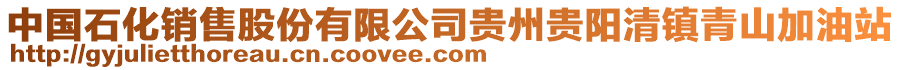 中国石化销售股份有限公司贵州贵阳清镇青山加油站
http://gyjulietthoreau.cn.coovee.com